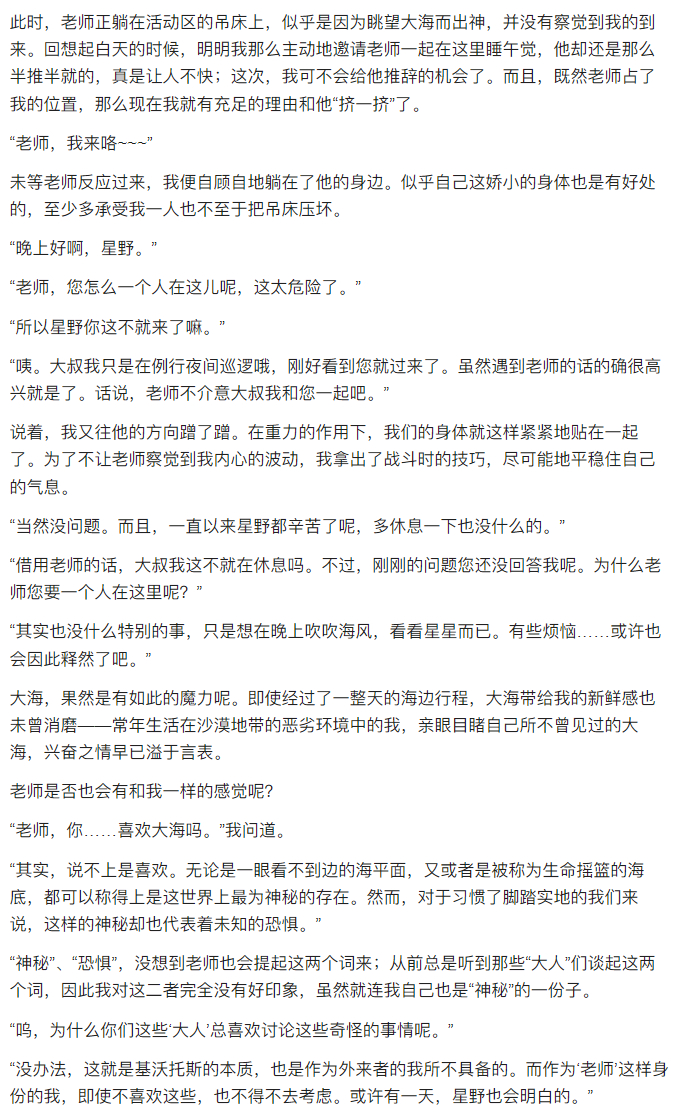 此时，老师正躺在活动区的吊床上，似乎是因为眺望大海而出神，并没有察觉到我的到来。回想起白天的时候，明明我那么主动地邀请老师一起在这里睡午觉，他却还是那么半推半就的，真是让人不快；这次，我可不会给他推辞的机会了。而且，既然老师占了我的位置，那么现在我就有充足的理由和他“挤一挤”了。

“老师，我来咯~~~”

未等老师反应过来，我便自顾自地躺在了他的身边。似乎自己这娇小的身体也是有好处的，至少多承受我一人也不至于把吊床压坏。

“晚上好啊，星野。”

“老师，您怎么一个人在这儿呢，这太危险了。”

“所以星野你这不就来了嘛。”

“咦。大叔我只是在例行夜间巡逻哦，刚好看到您就过来了。虽然遇到老师的话的确很高兴就是了。话说，老师不介意大叔我和您一起吧。”

说着，我又往他的方向蹭了蹭。在重力的作用下，我们的身体就这样紧紧地贴在一起了。为了不让老师察觉到我内心的波动，我拿出了战斗时的技巧，尽可能地平稳住自己的气息。

“当然没问题。而且，一直以来星野都辛苦了呢，多休息一下也没什么的。”

“借用老师的话，大叔我这不就在休息吗。不过，刚刚的问题您还没回答我呢。为什么老师您要一个人在这里呢？”

“其实也没什么特别的事，只是想在晚上吹吹海风，看看星星而已。有些烦恼……或许也会因此释然了吧。”

大海，果然是有如此的魔力呢。即使经过了一整天的海边行程，大海带给我的新鲜感也未曾消磨——常年生活在沙漠地带的恶劣环境中的我，亲眼目睹自己所不曾见过的大海，兴奋之情早已溢于言表。

老师是否也会有和我一样的感觉呢?

“老师，你……喜欢大海吗。”我问道。

“其实，说不上是喜欢。无论是一眼看不到边的海平面，又或者是被称为生命摇篮的海底，都可以称得上是这世界上最为神秘的存在。然而，对于习惯了脚踏实地的我们来说，这样的神秘却也代表着未知的恐惧。”

“神秘”、“恐惧”，没想到老师也会提起这两个词来；从前总是听到那些“大人”们谈起这两个词，因此我对这二者完全没有好印象，虽然就连我自己也是“神秘”的一份子。

“呜，为什么你们这些‘大人’总喜欢讨论这些奇怪的事情呢。”

“没办法，这就是基沃托斯的本质，也是作为外来者的我所不具备的。而作为‘老师’这样身份的我，即使不喜欢这些，也不得不去考虑。或许有一天，星野也会明白的。”